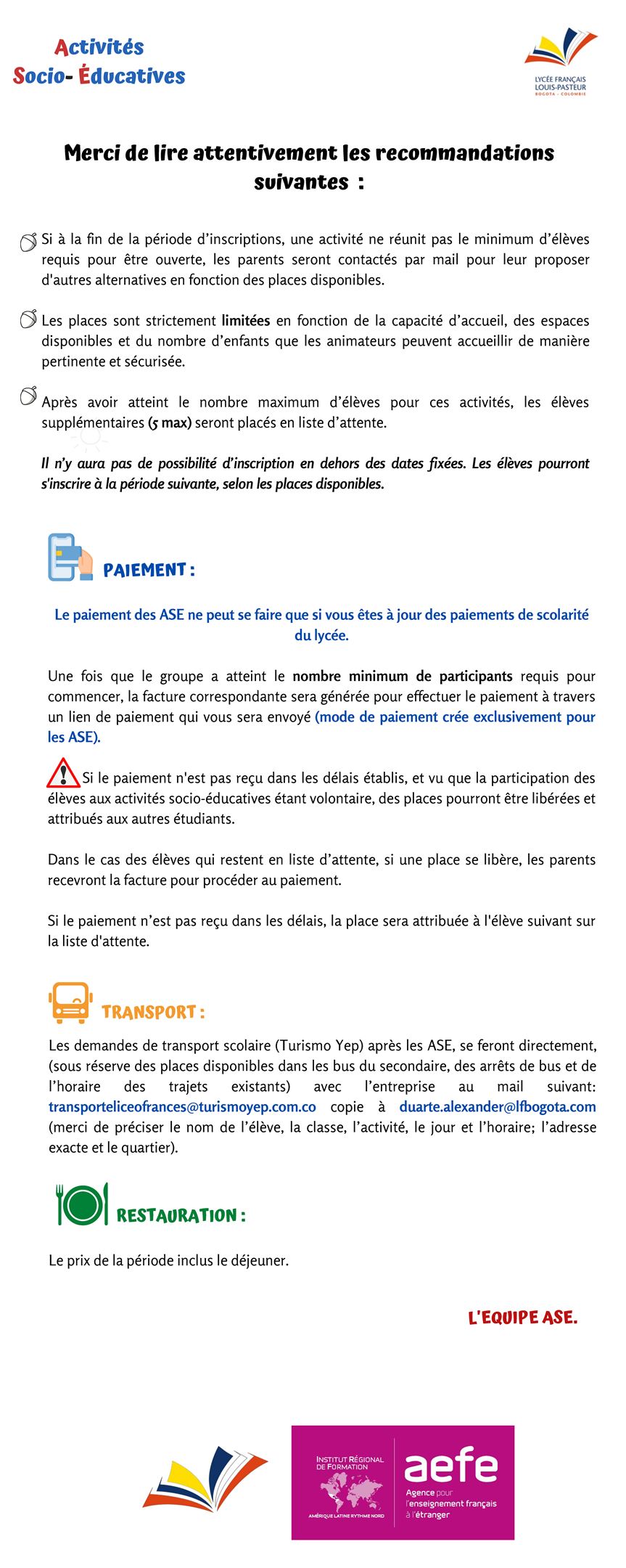 Activités
Socio- Éducatives

LYCÉE FRANÇAIS LOUIS-PASTEUR
BOGOTA - COLOMBIE

Merci de lire attentivement les recommandations suivantes :

Si à la fin de la période d'inscriptions, une activité ne réunit pas le minimum d'élèves requis pour être ouverte, les parents seront contactés par mail pour leur proposer d'autres alternatives en fonction des places disponibles.

Les places sont strictement limitées en fonction de la capacité d'accueil, des espaces disponibles et du nombre d'enfants que les animateurs peuvent accueillir de manière pertinente et sécurisée.

Après avoir atteint le nombre maximum d'élèves pour ces activités, les élèves supplémentaires (5 max) seront placés en liste d'attente.

Il n'y aura pas de possibilité d'inscription en dehors des dates fixées. Les élèves pourront s'inscrire à la période suivante, selon les places disponibles.

PAIEMENT :

Le paiement des ASE ne peut se faire que si vous êtes à jour des paiements de scolarité du lycée.

Une fois que le groupe a atteint le nombre minimum de participants requis pour commencer, la facture correspondante sera générée pour effectuer le paiement à travers un lien de paiement qui vous sera envoyé (mode de paiement crée exclusivement pour les ASE).

Si le paiement n'est pas reçu dans les délais établis, et vu que la participation des élèves aux activités socio-éducatives étant volontaire, des places pourront être libérées et attribués aux autres étudiants.

Dans le cas des élèves qui restent en liste d'attente, si une place se libère, les parents recevront la facture pour procéder au paiement.

Si le paiement n'est pas reçu dans les délais, la place sera attribuée à l'élève suivant sur la liste d'attente.

TRANSPORT :

Les demandes de transport scolaire (Turismo Yep) après les ASE, se feront directement, (sous réserve des places disponibles dans les bus du secondaire, des arrêts de bus et de l'horaire des trajets existants) avec l'entreprise au mail suivant: transporteliceofrances@turismoyep.com.co copie à duarte.alexander@lfbogota.com (merci de préciser le nom de l'élève, la classe, l'activité, le jour et l'horaire; l'adresse exacte et le quartier).

RESTAURATION :

Le prix de la période inclus le déjeuner.

L'EQUIPE ASE.

INSTITUT RÉGIONAL DE FORMATION
AMÉRIQUE LATINE RYTHME NORD
aefe
Agence pour l'enseignement français à l'étranger